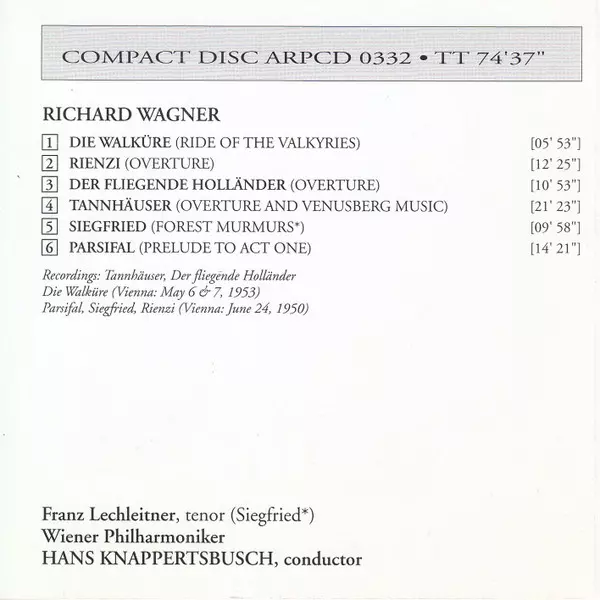 COMPACT DISC ARPCD 0332 • TT 74'37"

RICHARD WAGNER

1 DIE WALKÜRE (RIDE OF THE VALKYRIES) [05' 53"]
2 RIENZI (OVERTURE) [12' 25"]
3 DER FLIEGENDE HOLLÄNDER (OVERTURE) [10' 53"]
4 TANNHÄUSER (OVERTURE AND VENUSBERG MUSIC) [21' 23"]
5 SIEGFRIED (FOREST MURMURS*) [09' 58"]
6 PARSIFAL (PRELUDE TO ACT ONE) [14' 21"]

Recordings: Tannhäuser, Der fliegende Holländer
Die Walküre (Vienna: May 6 & 7, 1953)
Parsifal, Siegfried, Rienzi (Vienna: June 24, 1950)

Franz Lechleitner, tenor (Siegfried*)
Wiener Philharmoniker
HANS KNAPPERTSBUSCH, conductor